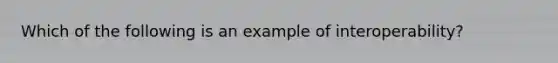 Which of the following is an example of interoperability?